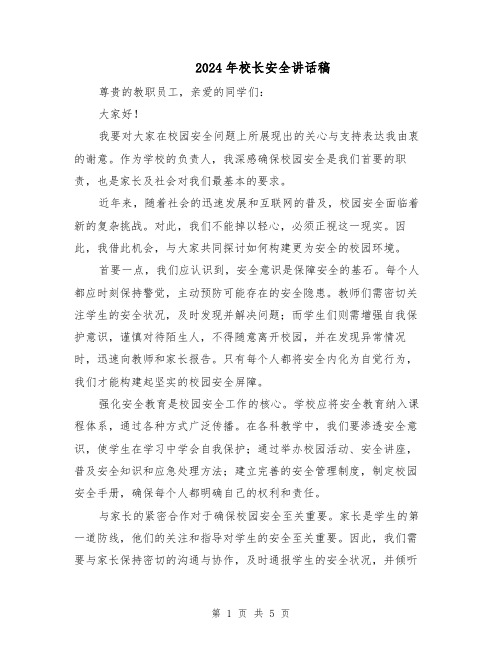 2024年校长安全讲话稿

尊贵的教职员工，亲爱的同学们：

大家好！

我要对大家在校园安全问题上所展现出的关心与支持表达我由衷的谢意。作为学校的负责人，我深感确保校园安全是我们首要的职责，也是家长及社会对我们最基本的要求。

近年来，随着社会的迅速发展和互联网的普及，校园安全面临着新的复杂挑战。对此，我们不能掉以轻心，必须正视这一现实。因此，我借此机会，与大家共同探讨如何构建更为安全的校园环境。

首要一点，我们应认识到，安全意识是保障安全的基石。每个人都应时刻保持警觉，主动预防可能存在的安全隐患。教师们需密切关注学生的安全状况，及时发现并解决问题；而学生们则需增强自我保护意识，谨慎对待陌生人，不得随意离开校园，并在发现异常情况时，迅速向教师和家长报告。只有每个人都将安全内化为自觉行为，我们才能构建起坚实的校园安全屏障。

强化安全教育是校园安全工作的核心。学校应将安全教育纳入课程体系，通过各种方式广泛传播。在各科教学中，我们要渗透安全意识，使学生在学习中学会自我保护；通过举办校园活动、安全讲座，普及安全知识和应急处理方法；建立完善的安全管理制度，制定校园安全手册，确保每个人都明确自己的权利和责任。

与家长的紧密合作对于确保校园安全至关重要。家长是学生的第一道防线，他们的关注和指导对学生的安全至关重要。因此，我们需要与家长保持密切的沟通与协作，及时通报学生的安全状况，并倾听

第 1 页 共 5 页